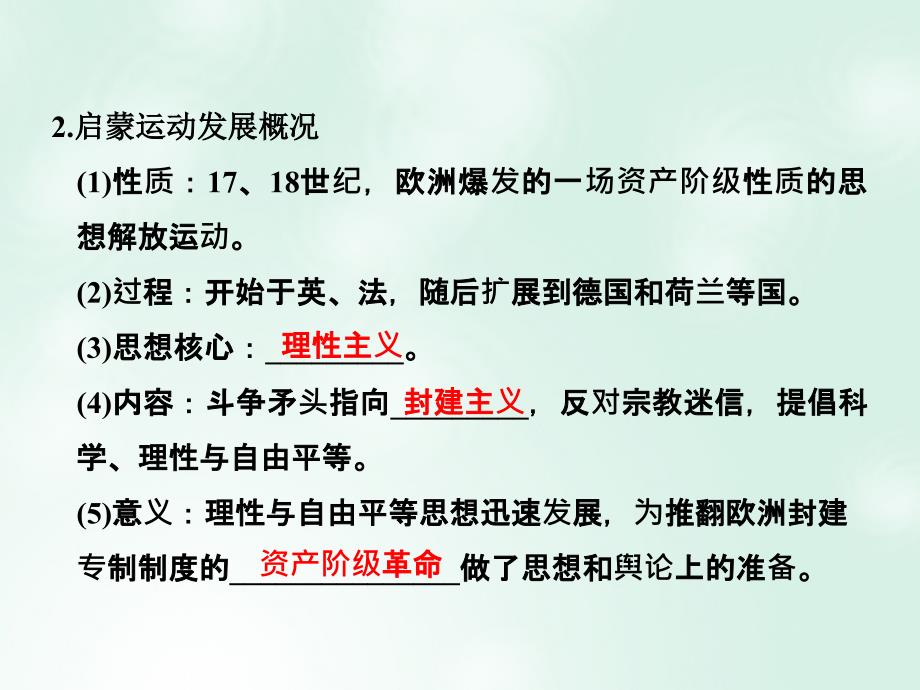 2.启蒙运动发展概况

(1)性质：17、18世纪，欧洲爆发的一场资产阶级性质的思想解放运动。

(2)过程：开始于英、法，随后扩展到德国和荷兰等国。

(3)思想核心：理性主义。

(4)内容：斗争矛头指向封建主义，反对宗教迷信，提倡科学、理性与自由平等。

(5)意义：理性与自由平等思想迅速发展，为推翻欧洲封建专制制度的资产阶级革命做了思想和舆论上的准备。